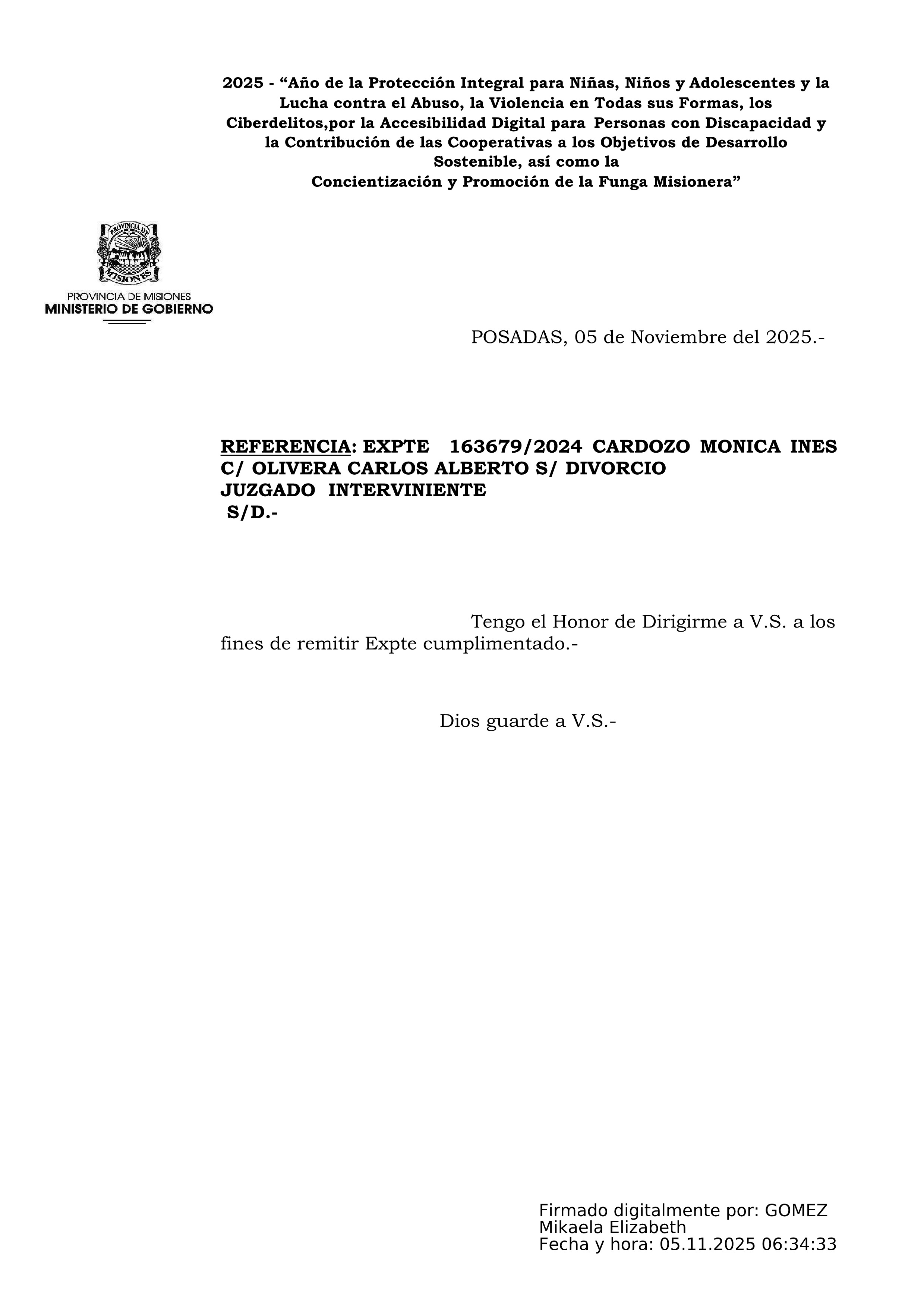 2025 - “Año de la Protección Integral para Niñas, Niños y Adolescentes y la Lucha contra el Abuso, la Violencia en Todas sus Formas, los Ciberdelitos,por la Accesibilidad Digital para Personas con Discapacidad y la Contribución de las Cooperativas a los Objetivos de Desarrollo Sostenible, así como la Concientización y Promoción de la Funga Misionera”

PROVINCIA DE MISIONES

PROVINCIA DE MISIONES
MINISTERIO DE GOBIERNO

POSADAS, 05 de Noviembre del 2025.-

REFERENCIA: EXPTE 163679/2024 CARDOZO MONICA INES C/ OLIVERA CARLOS ALBERTO S/ DIVORCIO
JUZGADO INTERVINIENTE
S/D.-

Tengo el Honor de Dirigirme a V.S. a los fines de remitir Expte cumplimentado.-

Dios guarde a V.S.-

Firmado digitalmente por: GOMEZ Mikaela Elizabeth
Fecha y hora: 05.11.2025 06:34:33